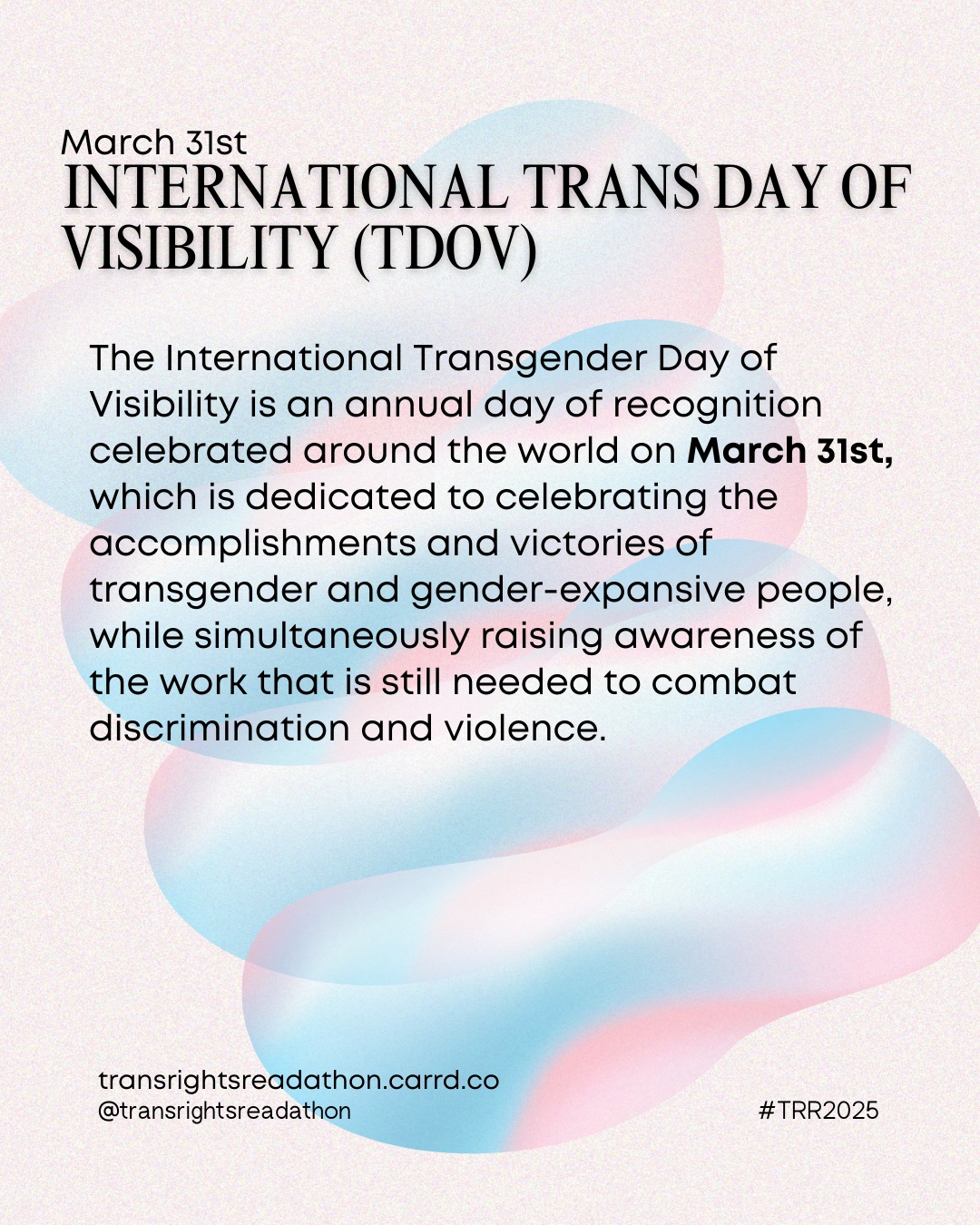 March 31st
INTERNATIONAL TRANS DAY OF VISIBILITY (TDOV)

The International Transgender Day of Visibility is an annual day of recognition celebrated around the world on March 31st, which is dedicated to celebrating the accomplishments and victories of transgender and gender-expansive people, while simultaneously raising awareness of the work that is still needed to combat discrimination and violence.

transrightsreadathon.carrd.co
@transrightsreadathon

#TRR2025